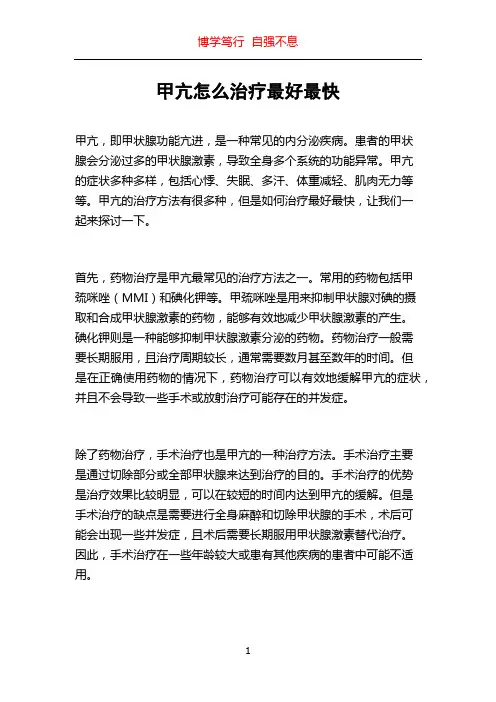 博学笃行 自强不息

甲亢怎么治疗最好最快

甲亢，即甲状腺功能亢进，是一种常见的内分泌疾病。患者的甲状腺会分泌过多的甲状腺激素，导致全身多个系统的功能异常。甲亢的症状多种多样，包括心悸、失眠、多汗、体重减轻、肌肉无力等等。甲亢的治疗方法有很多种，但是如何治疗最好最快，让我们一起来探讨一下。

首先，药物治疗是甲亢最常见的治疗方法之一。常用的药物包括甲巯咪唑（MMI）和碘化钾等。甲巯咪唑是用来抑制甲状腺对碘的摄取和合成甲状腺激素的药物，能够有效地减少甲状腺激素的产生。碘化钾则是一种能够抑制甲状腺激素分泌的药物。药物治疗一般需要长期服用，且治疗周期较长，通常需要数月甚至数年的时间。但是在正确使用药物的情况下，药物治疗可以有效地缓解甲亢的症状，并且不会导致一些手术或放射治疗可能存在的并发症。

除了药物治疗，手术治疗也是甲亢的一种治疗方法。手术治疗主要是通过切除部分或全部甲状腺来达到治疗的目的。手术治疗的优势是治疗效果比较明显，可以在较短的时间内达到甲亢的缓解。但是手术治疗的缺点是需要进行全身麻醉和切除甲状腺的手术，术后可能会出现一些并发症，且术后需要长期服用甲状腺激素替代治疗。因此，手术治疗在一些年龄较大或患有其他疾病的患者中可能不适用。

1